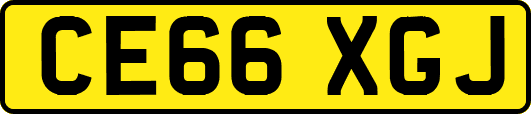 CE66 XGJ